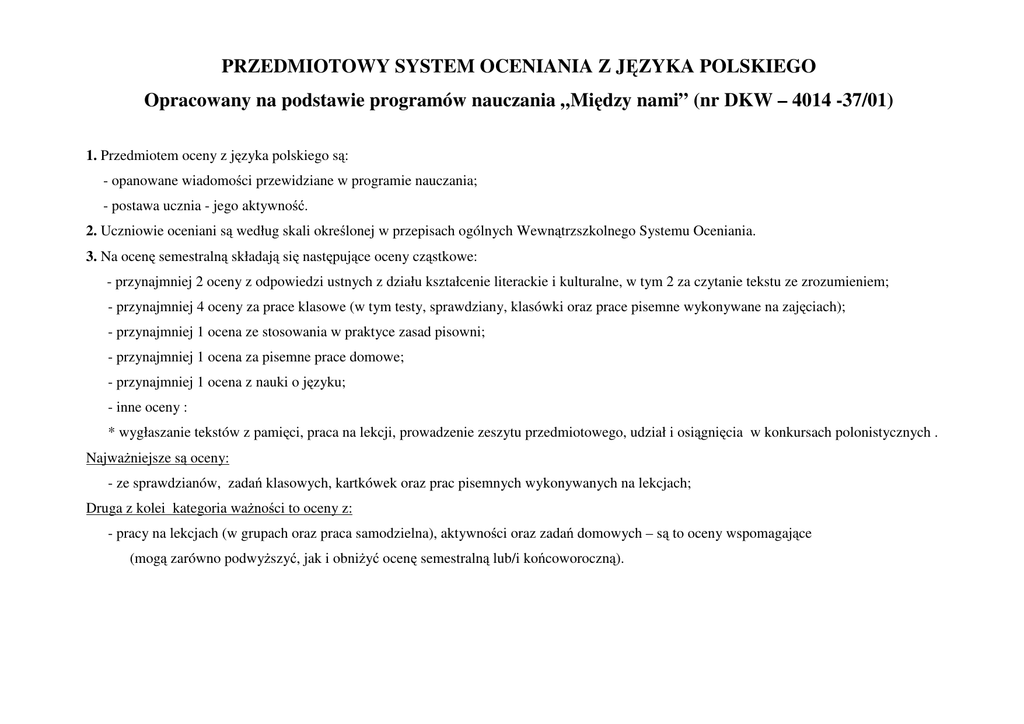 PRZEDMIOTOWY SYSTEM OCENIANIA Z JĘZYKA POLSKIEGO
Opracowany na podstawie programów nauczania „Między nami” (nr DKW – 4014 -37/01)

1. Przedmiotem oceny z języka polskiego są:
- opanowane wiadomości przewidziane w programie nauczania;
- postawa ucznia - jego aktywność.
2. Uczniowie oceniani są według skali określonej w przepisach ogólnych Wewnątrzszkolnego Systemu Oceniania.
3. Na ocenę semestralną składają się następujące oceny cząstkowe:
- przynajmniej 2 oceny z odpowiedzi ustnych z działu kształcenie literackie i kulturalne, w tym 2 za czytanie tekstu ze zrozumieniem;
- przynajmniej 4 oceny za prace klasowe (w tym testy, sprawdziany, klasówki oraz prace pisemne wykonywane na zajęciach);
- przynajmniej 1 ocena ze stosowania w praktyce zasad pisowni;
- przynajmniej 1 ocena za pisemne prace domowe;
- przynajmniej 1 ocena z nauki o języku;
- inne oceny :
* wygłaszanie tekstów z pamięci, praca na lekcji, prowadzenie zeszytu przedmiotowego, udział i osiągnięcia w konkursach polonistycznych .
Najważniejsze są oceny:
- ze sprawdzianów, zadań klasowych, kartkówek oraz prac pisemnych wykonywanych na lekcjach;
Druga z kolei kategoria ważności to oceny z:
- pracy na lekcjach (w grupach oraz praca samodzielna), aktywności oraz zadań domowych – są to oceny wspomagające (mogą zarówno podwyższyć, jak i obniżyć ocenę semestralną lub/i końcoworoczną).